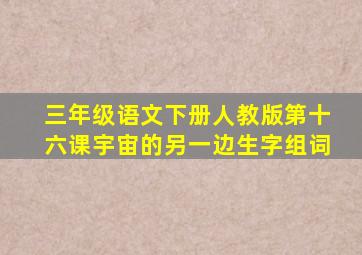 三年级语文下册人教版第十六课宇宙的另一边生字组词